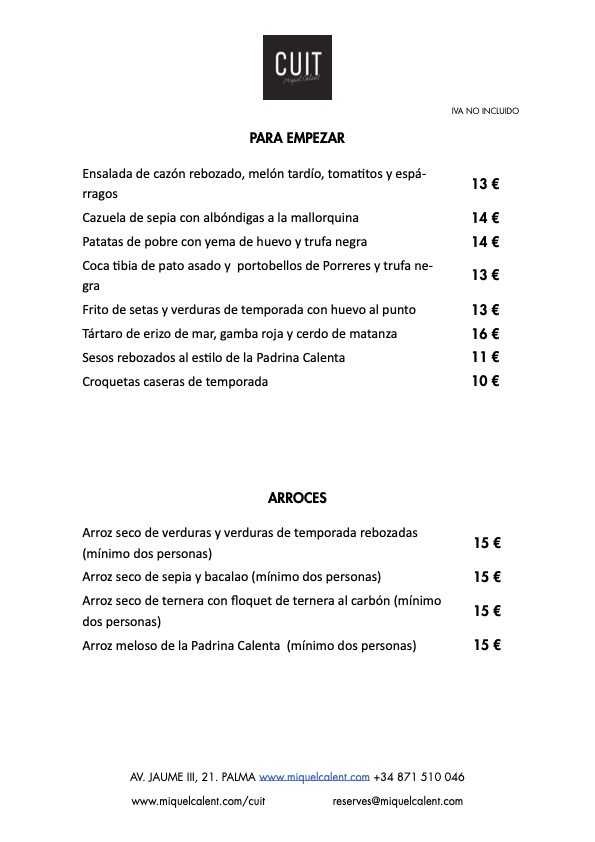 CUIT
Miquel Calent

IVA NO INCLUIDO

PARA EMPEZAR

| | |
|---|---|
| Ensalada de cazón rebozado, melón tardío, tomatitos y espárragos | 13 € |
| Cazuela de sepia con albóndigas a la mallorquina | 14 € |
| Patatas de pobre con yema de huevo y trufa negra | 14 € |
| Coca tibia de pato asado y portobellos de Porreres y trufa negra | 13 € |
| Frito de setas y verduras de temporada con huevo al punto | 13 € |
| Tártaro de erizo de mar, gamba roja y cerdo de matanza | 16 € |
| Sesos rebozados al estilo de la Padrina Calenta | 11 € |
| Croquetas caseras de temporada | 10 € |

ARROCES

| | |
|---|---|
| Arroz seco de verduras y verduras de temporada rebozadas (mínimo dos personas) | 15 € |
| Arroz seco de sepia y bacalao (mínimo dos personas) | 15 € |
| Arroz seco de ternera con floquet de ternera al carbón (mínimo dos personas) | 15 € |
| Arroz meloso de la Padrina Calenta (mínimo dos personas) | 15 € |

AV. JAUME III, 21. PALMA www.miquelcalent.com +34 871 510 046

www.miquelcalent.com/cuit reserves@miquelcalent.com